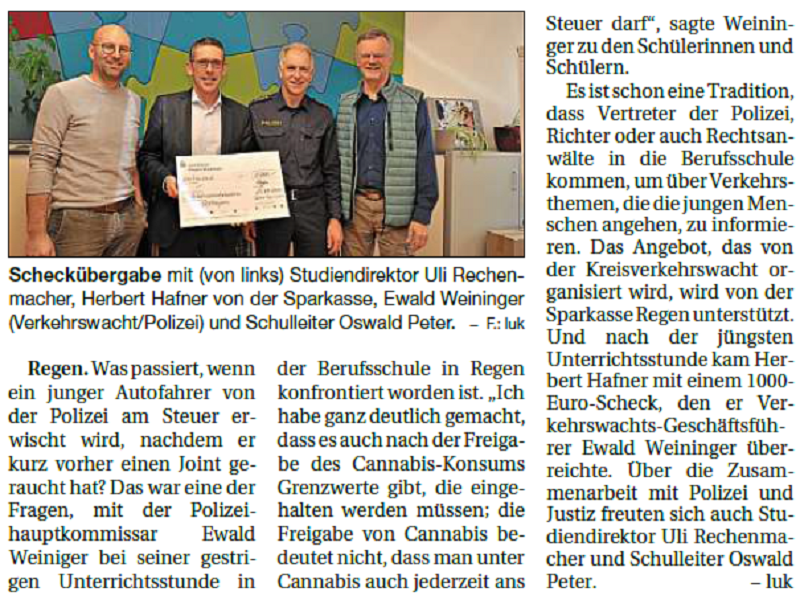 Scheckübergabe mit (von links) Studiendirektor Uli Rechenmacher, Herbert Hafner von der Sparkasse, Ewald Weininger (Verkehrswacht/Polizei) und Schulleiter Oswald Peter. – F.: luk

Regen. Was passiert, wenn ein junger Autofahrer von der Polizei am Steuer erwischt wird, nachdem er kurz vorher einen Joint geraucht hat? Das war eine der Fragen, mit der Polizeihauptkommissar Ewald Weiniger bei seiner gestrigen Unterrichtsstunde in der Berufsschule in Regen konfrontiert worden ist. „Ich habe ganz deutlich gemacht, dass es auch nach der Freigabe des Cannabis-Konsums Grenzwerte gibt, die eingehalten werden müssen; die Freigabe von Cannabis bedeutet nicht, dass man unter Cannabis auch jederzeit ans Steuer darf“, sagte Weininger zu den Schülerinnen und Schülern.

Es ist schon eine Tradition, dass Vertreter der Polizei, Richter oder auch Rechtsanwälte in die Berufsschule kommen, um über Verkehrsthemen, die die jungen Menschen angehen, zu informieren. Das Angebot, das von der Kreisverkehrswacht organisiert wird, wird von der Sparkasse Regen unterstützt. Und nach der jüngsten Unterrichtsstunde kam Herbert Hafner mit einem 1000-Euro-Scheck, den er Verkehrswachts-Geschäftsführer Ewald Weininger überreichte. Über die Zusammenarbeit mit Polizei und Justiz freuten sich auch Studiendirektor Uli Rechenmacher und Schulleiter Oswald Peter. – luk